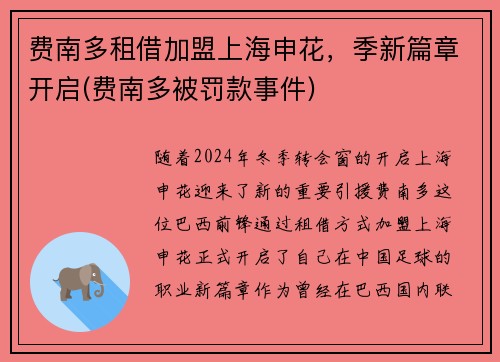 费南多租借加盟上海申花，季新篇章开启(费南多被罚款事件)

随着2024年冬季转会窗的开启上海申花迎来了新的重要引援费南多这位巴西前锋通过租借方式加盟上海申花正式开启了自己在中国足球的职业新篇章作为曾经在巴西国内联